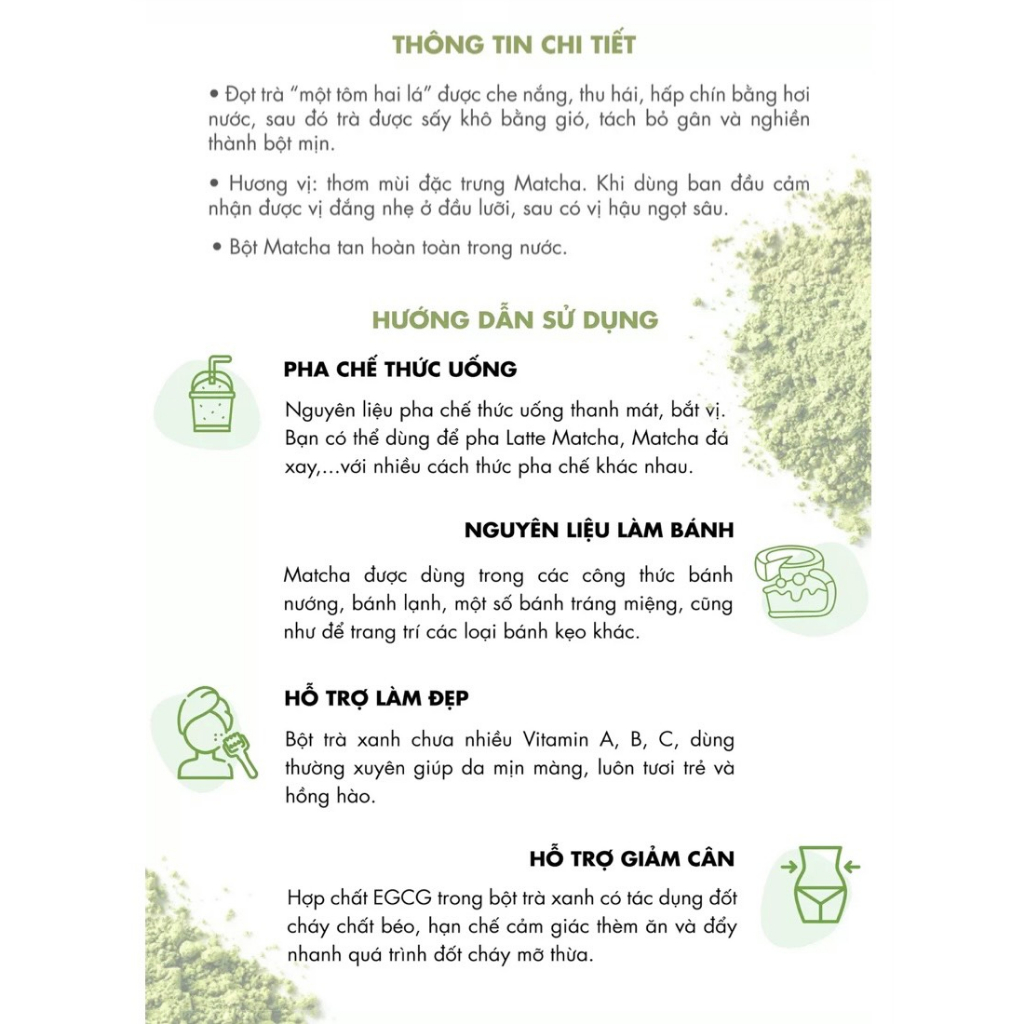 THÔNG TIN CHI TIẾT

• Đọt trà "một tôm hai lá" được che nắng, thu hái, hấp chín bằng hơi nước, sau đó trà được sấy khô bằng gió, tách bỏ gân và nghiền thành bột mịn.

• Hương vị: thơm mùi đặc trưng Matcha. Khi dùng ban đầu cảm nhận được vị đắng nhẹ ở đầu lưỡi, sau có vị hậu ngọt sâu.

• Bột Matcha tan hoàn toàn trong nước.

HƯỚNG DẪN SỬ DỤNG

PHA CHẾ THỨC UỐNG

Nguyên liệu pha chế thức uống thanh mát, bắt vị. Bạn có thể dùng để pha Latte Matcha, Matcha đá xay,...với nhiều cách thức pha chế khác nhau.

NGUYÊN LIỆU LÀM BÁNH

Matcha được dùng trong các công thức bánh nướng, bánh lạnh, một số bánh tráng miệng, cũng như để trang trí các loại bánh kẹo khác.

HỖ TRỢ LÀM ĐẸP

Bột trà xanh chưa nhiều Vitamin A, B, C, dùng thường xuyên giúp da mịn màng, luôn tươi trẻ và hồng hào.

HỖ TRỢ GIẢM CÂN

Hợp chất EGCG trong bột trà xanh có tác dụng đốt cháy chất béo, hạn chế cảm giác thèm ăn và đẩy nhanh quá trình đốt cháy mỡ thừa.